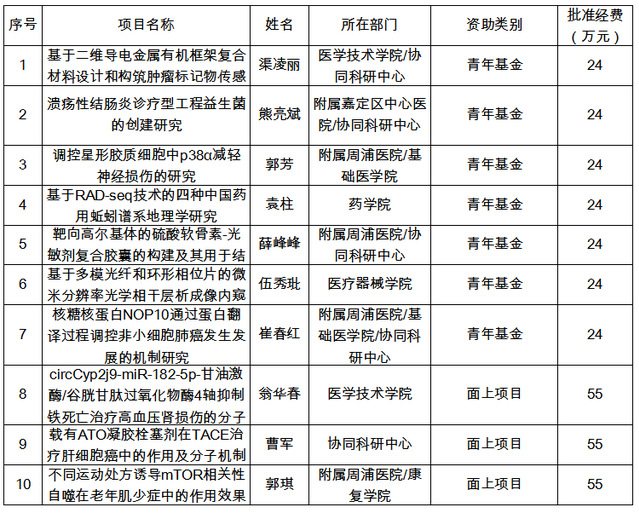 | 序号 | 项目名称 | 姓名 | 所在部门 | 资助类别 | 批准经费（万元） |
|---|---|---|---|---|---|
| 1 | 基于二维导电金属有机框架复合材料设计和构筑肿瘤标记物传感 | 渠凌丽 | 医学技术学院/协同科研中心 | 青年基金 | 24 |
| 2 | 溃疡性结肠炎诊疗型工程益生菌的创建研究 | 熊亮斌 | 附属嘉定区中心医院/协同科研中心 | 青年基金 | 24 |
| 3 | 调控星形胶质细胞中p38α减轻神经损伤的研究 | 郭芳 | 附属周浦医院/基础医学院 | 青年基金 | 24 |
| 4 | 基于RAD-seq技术的四种中国药用蚯蚓谱系地理学研究 | 袁柱 | 药学院 | 青年基金 | 24 |
| 5 | 靶向高尔基体的硫酸软骨素-光敏剂复合胶囊的构建及其用于结 | 薛峰峰 | 附属周浦医院/协同科研中心 | 青年基金 | 24 |
| 6 | 基于多模光纤和环形相位片的微米分辨率光学相干层析成像内窥 | 伍秀玭 | 医疗器械学院 | 青年基金 | 24 |
| 7 | 核糖核蛋白NOP10通过蛋白翻译过程调控非小细胞肺癌发生发展的机制研究 | 崔春红 | 附属周浦医院/基础医学院/协同科研中心 | 青年基金 | 24 |
| 8 | circCyp2j9-miR-182-5p-甘油激酶/谷胱甘肽过氧化物酶4轴抑制铁死亡治疗高血压肾损伤的分子 | 翁华春 | 医学技术学院 | 面上项目 | 55 |
| 9 | 载有ATO凝胶栓塞剂在TACE治疗肝细胞癌中的作用及分子机制 | 曹军 | 协同科研中心 | 面上项目 | 55 |
| 10 | 不同运动处方诱导mTOR相关性自噬在老年肌少症中的作用效果 | 郭琪 | 附属周浦医院/康复学院 | 面上项目 | 55 |